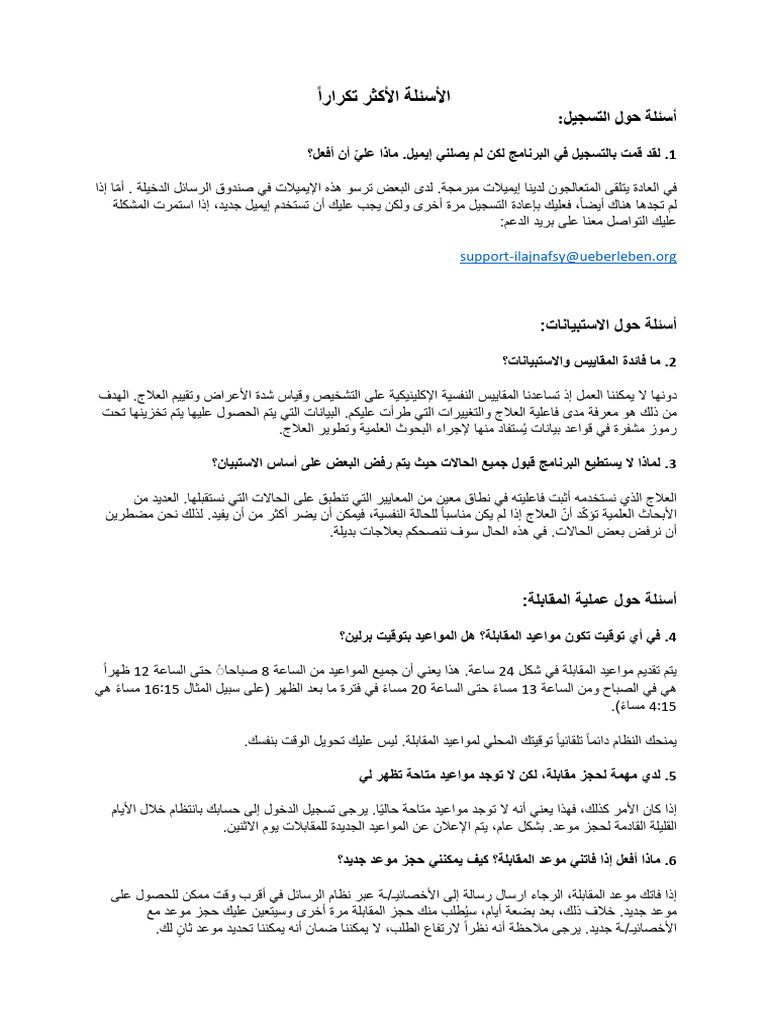 الأسئلة الأكثر تكراراً

أسئلة حول التسجيل:

1. لقد قمت بالتسجيل في البرنامج لكن لم يصلني إيميل. ماذا عليّ أن أفعل؟

في العادة يتلقى المتعالجون لدينا إيميلات مبرمجة. لدى البعض ترسو هذه الإيميلات في صندوق الرسائل الدخيلة . أمّا إذا لم تجدها هناك أيضاً، فعليك بإعادة التسجيل مرة أخرى ولكن يجب عليك أن تستخدم إيميل جديد، إذا استمرت المشكلة عليك التواصل معنا على بريد الدعم:

support-ilajnafsy@ueberleben.org

أسئلة حول الاستبيانات:

2. ما فائدة المقاييس والاستبيانات؟

دونها لا يمكننا العمل إذ تساعدنا المقاييس النفسية الإكلينيكية على التشخيص وقياس شدة الأعراض وتقييم العلاج. الهدف من ذلك هو معرفة مدى فاعلية العلاج والتغييرات التي طرأت عليكم. البيانات التي يتم الحصول عليها يتم تخزينها تحت رموز مشفرة في قواعد بيانات يُستفاد منها لإجراء البحوث العلمية وتطوير العلاج.

3. لماذا لا يستطيع البرنامج قبول جميع الحالات حيث يتم رفض البعض على أساس الاستبيان؟

العلاج الذي نستخدمه أثبت فاعليته في نطاق معين من المعايير التي تنطبق على الحالات التي نستقبلها. العديد من الأبحاث العلمية تؤكّد أنّ العلاج إذا لم يكن مناسباً للحالة النفسية، فيمكن أن يضر أكثر من أن يفيد. لذلك نحن مضطرين أن نرفض بعض الحالات. في هذه الحال سوف ننصحكم بعلاجات بديلة.

أسئلة حول عملية المقابلة:

4. في أي توقيت تكون مواعيد المقابلة؟ هل المواعيد بتوقيت برلين؟

يتم تقديم مواعيد المقابلة في شكل 24 ساعة. هذا يعني أن جميع المواعيد من الساعة 8 صباحاً حتى الساعة 12 ظهراً هي في الصباح ومن الساعة 13 مساءً حتى الساعة 20 مساءً في فترة ما بعد الظهر (على سبيل المثال 16:15 مساءً هي 4:15 مساءً).

يمنحك النظام دائماً تلقائياً توقيتك المحلي لمواعيد المقابلة. ليس عليك تحويل الوقت بنفسك.

5. لدي مهمة لحجز مقابلة، لكن لا توجد مواعيد متاحة تظهر لي

إذا كان الأمر كذلك، فهذا يعني أنه لا توجد مواعيد متاحة حاليًا. يرجى تسجيل الدخول إلى حسابك بانتظام خلال الأيام القليلة القادمة لحجز موعد. بشكل عام، يتم الإعلان عن المواعيد الجديدة للمقابلات يوم الاثنين.

6. ماذا أفعل إذا فاتني موعد المقابلة؟ كيف يمكنني حجز موعد جديد؟

إذا فاتك موعد المقابلة، الرجاء ارسال رسالة إلى الأخصائي/ـة عبر نظام الرسائل في أقرب وقت ممكن للحصول على موعد جديد. خلاف ذلك، بعد بضعة أيام، سيُطلب منك حجز المقابلة مرة أخرى وسيتعين عليك حجز موعد مع الأخصائي/ـة جديد. يرجى ملاحظة أنه نظراً لارتفاع الطلب، لا يمكننا ضمان أنه يمكننا تحديد موعد ثانٍ لك.